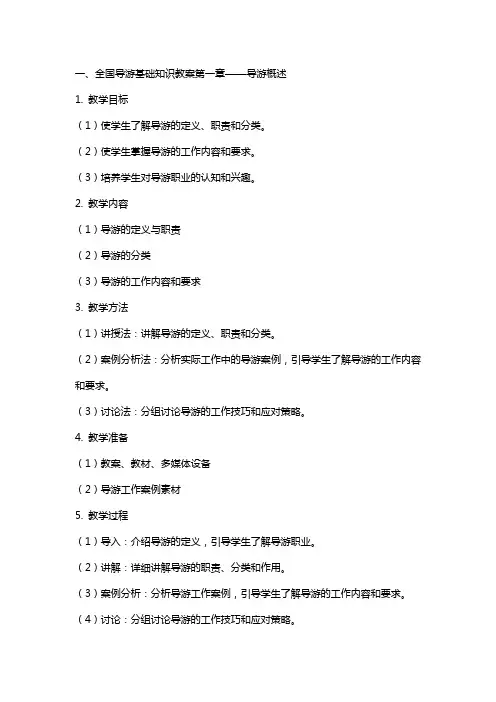 一、全国导游基础知识教案第一章——导游概述

1. 教学目标

（1）使学生了解导游的定义、职责和分类。

（2）使学生掌握导游的工作内容和要求。

（3）培养学生对导游职业的认知和兴趣。

2. 教学内容

（1）导游的定义与职责

（2）导游的分类

（3）导游的工作内容和要求

3. 教学方法

（1）讲授法：讲解导游的定义、职责和分类。

（2）案例分析法：分析实际工作中的导游案例，引导学生了解导游的工作内容和要求。

（3）讨论法：分组讨论导游的工作技巧和应对策略。

4. 教学准备

（1）教案、教材、多媒体设备

（2）导游工作案例素材

5. 教学过程

（1）导入：介绍导游的定义，引导学生了解导游职业。

（2）讲解：详细讲解导游的职责、分类和作用。

（3）案例分析：分析导游工作案例，引导学生了解导游的工作内容和要求。

（4）讨论：分组讨论导游的工作技巧和应对策略。